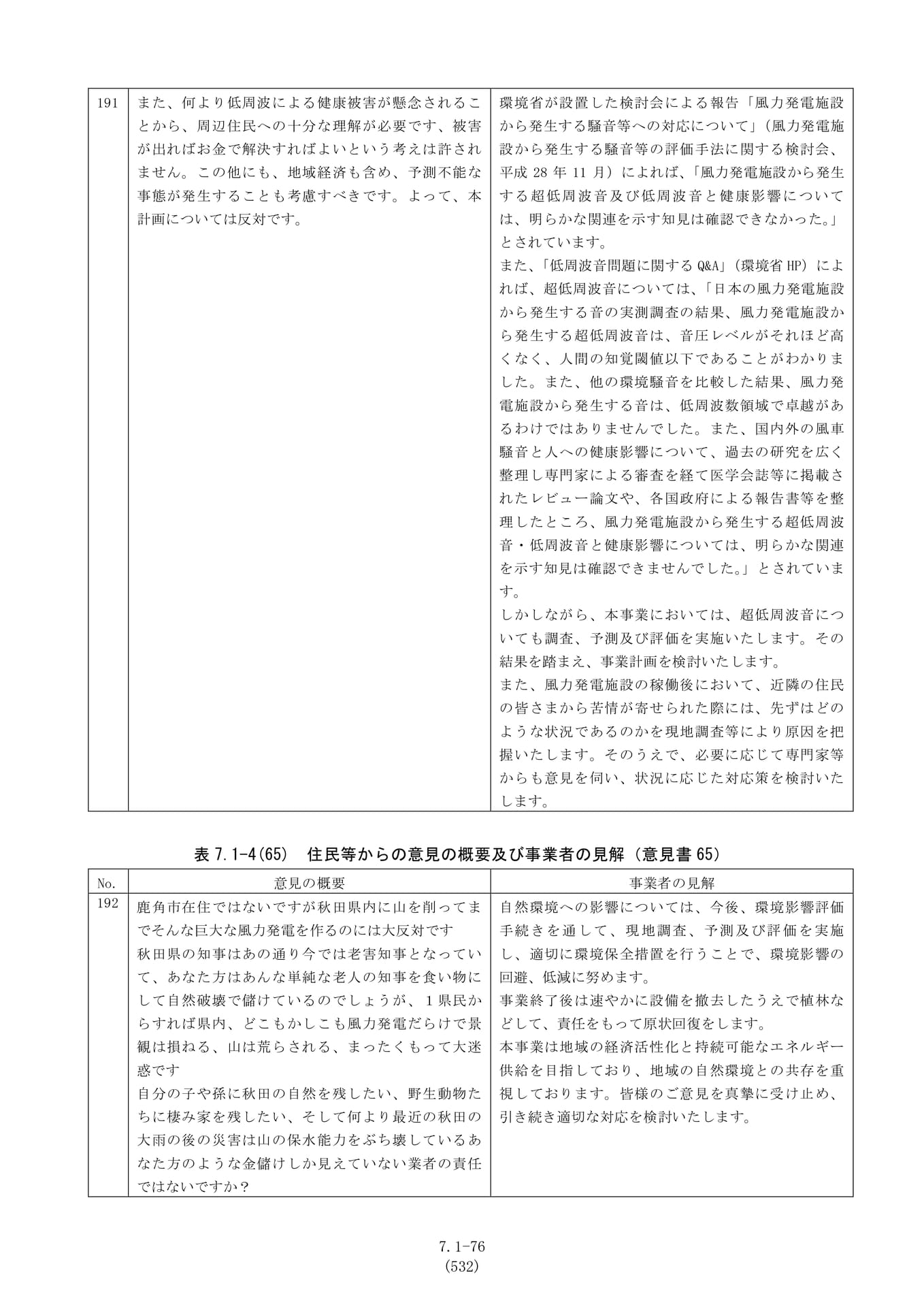 | 191 | また、何より低周波による健康被害が懸念されることから、周辺住民への十分な理解が必要です、被害が出ればお金で解決すればよいという考えは許されません。この他にも、地域経済も含め、予測不能な事態が発生することも考慮すべきです。よって、本計画については反対です。 | 環境省が設置した検討会による報告「風力発電施設から発生する騒音等への対応について」(風力発電施設から発生する騒音等の評価手法に関する検討会、平成28年11月)によれば、「風力発電施設から発生する超低周波音及び低周波音と健康影響については、明らかな関連を示す知見は確認できなかった。」とされています。 また、「低周波音問題に関するQ&A」(環境省HP)によれば、超低周波音については、「日本の風力発電施設から発生する音の実測調査の結果、風力発電施設から発生する超低周波音は、音圧レベルがそれほど高くなく、人間の知覚閾値以下であることがわかりました。また、他の環境騒音を比較した結果、風力発電施設から発生する音は、低周波数領域で卓越があるわけではありませんでした。また、国内外の風車騒音と人への健康影響について、過去の研究を広く整理し専門家による審査を経て医学会誌等に掲載されたレビュー論文や、各国政府による報告書等を整理したところ、風力発電施設から発生する超低周波音・低周波音と健康影響については、明らかな関連を示す知見は確認できませんでした。」とされています。 しかしながら、本事業においては、超低周波音についても調査、予測及び評価を実施いたします。その結果を踏まえ、事業計画を検討いたします。 また、風力発電施設の稼働後において、近隣の住民の皆さまから苦情が寄せられた際には、先ずはどのような状況であるのかを現地調査等により原因を把握いたします。そのうえで、必要に応じて専門家等からも意見を伺い、状況に応じた対応策を検討いたします。 |
|---|---|---|

表7.1-4(65) 住民等からの意見の概要及び事業者の見解(意見書65)

| No. | 意見の概要 | 事業者の見解 |
|---|---|---|
| 192 | 鹿角市在住ではないですが秋田県内に山を削ってまでそんな巨大な風力発電を作るのには大反対です 秋田県の知事はあの通り今では老害知事となっていて、あなた方はあんな単純な老人の知事を食い物にして自然破壊で儲けているのでしょうが、1県民からすれば県内、どこもかしこも風力発電だらけで景観は損ねる、山は荒らされる、まったくもって大迷惑です 自分の子や孫に秋田の自然を残したい、野生動物たちに棲み家を残したい、そして何より最近の秋田の大雨の後の災害は山の保水能力をぶち壊しているあなた方のような金儲けしか見えていない業者の責任ではないですか? | 自然環境への影響については、今後、環境影響評価手続きを通して、現地調査、予測及び評価を実施し、適切に環境保全措置を行うことで、環境影響の回避、低減に努めます。 事業終了後は速やかに設備を撤去したうえで植林などして、責任をもって原状回復をします。 本事業は地域の経済活性化と持続可能なエネルギー供給を目指しており、地域の自然環境との共存を重視しております。皆様のご意見を真摯に受け止め、引き続き適切な対応を検討いたします。 |

7.1-76
(532)